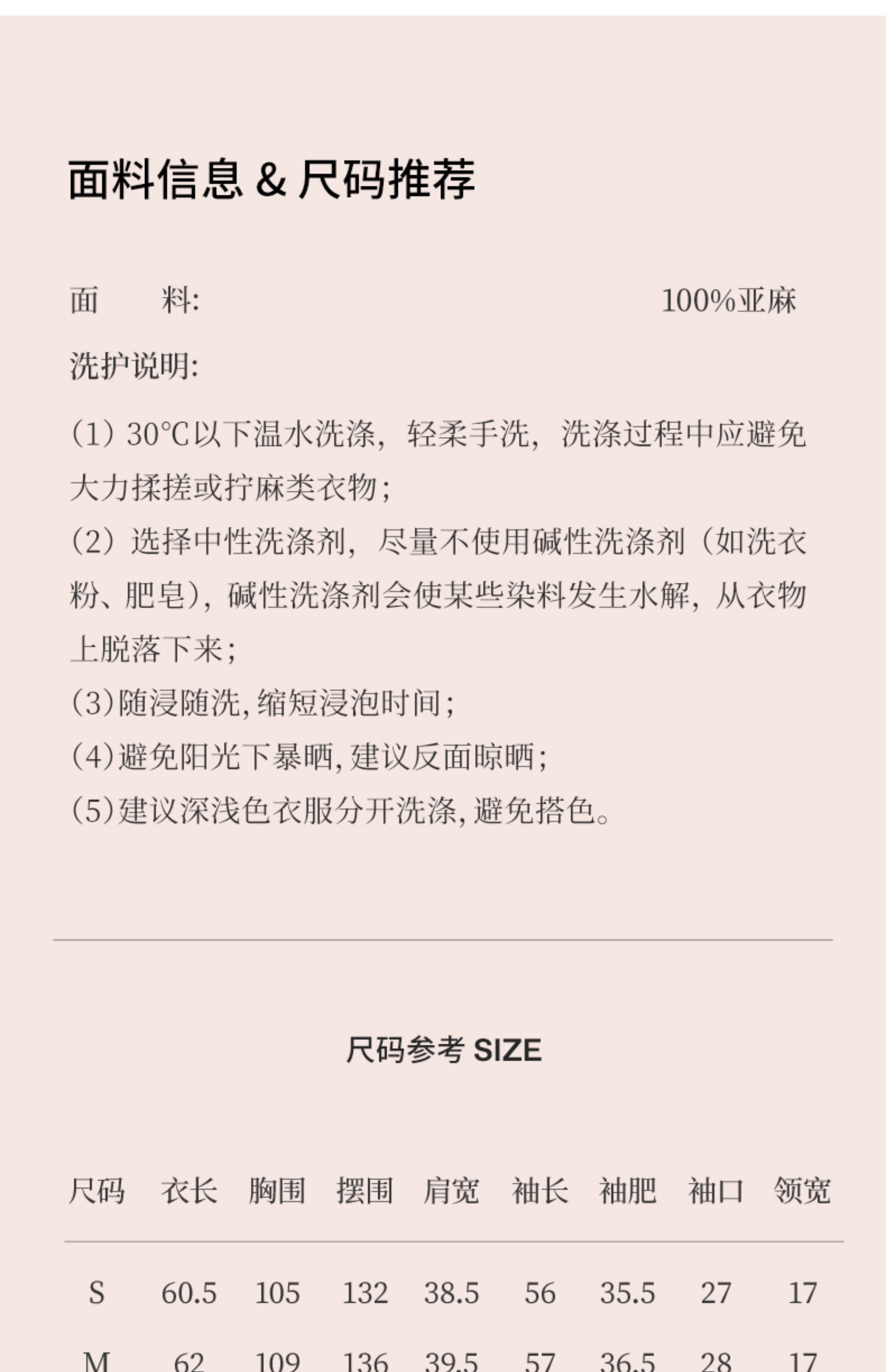 面料信息 & 尺码推荐

面　　料:　　100%亚麻

洗护说明:

(1) 30°C以下温水洗涤，轻柔手洗，洗涤过程中应避免大力揉搓或拧麻类衣物;
(2) 选择中性洗涤剂，尽量不使用碱性洗涤剂（如洗衣粉、肥皂），碱性洗涤剂会使某些染料发生水解，从衣物上脱落下来;
(3)随浸随洗,缩短浸泡时间;
(4)避免阳光下暴晒,建议反面晾晒;
(5)建议深浅色衣服分开洗涤,避免搭色。

尺码参考 SIZE

| 尺码 | 衣长 | 胸围 | 摆围 | 肩宽 | 袖长 | 袖肥 | 袖口 | 领宽 |
|---|---|---|---|---|---|---|---|---|
| S | 60.5 | 105 | 132 | 38.5 | 56 | 35.5 | 27 | 17 |
| M | 62 | 109 | 136 | 39.5 | 57 | 36.5 | 28 | 17 |